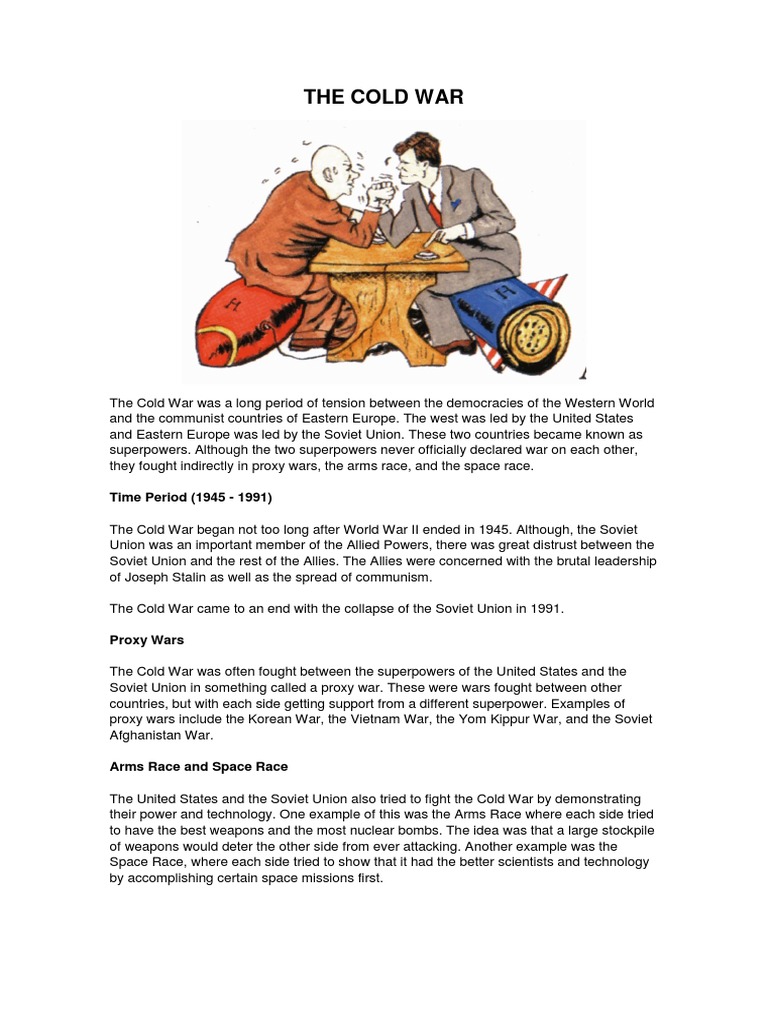 THE COLD WAR

H

H

The Cold War was a long period of tension between the democracies of the Western World and the communist countries of Eastern Europe. The west was led by the United States and Eastern Europe was led by the Soviet Union. These two countries became known as superpowers. Although the two superpowers never officially declared war on each other, they fought indirectly in proxy wars, the arms race, and the space race.

Time Period (1945 - 1991)

The Cold War began not too long after World War II ended in 1945. Although, the Soviet Union was an important member of the Allied Powers, there was great distrust between the Soviet Union and the rest of the Allies. The Allies were concerned with the brutal leadership of Joseph Stalin as well as the spread of communism.

The Cold War came to an end with the collapse of the Soviet Union in 1991.

Proxy Wars

The Cold War was often fought between the superpowers of the United States and the Soviet Union in something called a proxy war. These were wars fought between other countries, but with each side getting support from a different superpower. Examples of proxy wars include the Korean War, the Vietnam War, the Yom Kippur War, and the Soviet Afghanistan War.

Arms Race and Space Race

The United States and the Soviet Union also tried to fight the Cold War by demonstrating their power and technology. One example of this was the Arms Race where each side tried to have the best weapons and the most nuclear bombs. The idea was that a large stockpile of weapons would deter the other side from ever attacking. Another example was the Space Race, where each side tried to show that it had the better scientists and technology by accomplishing certain space missions first.